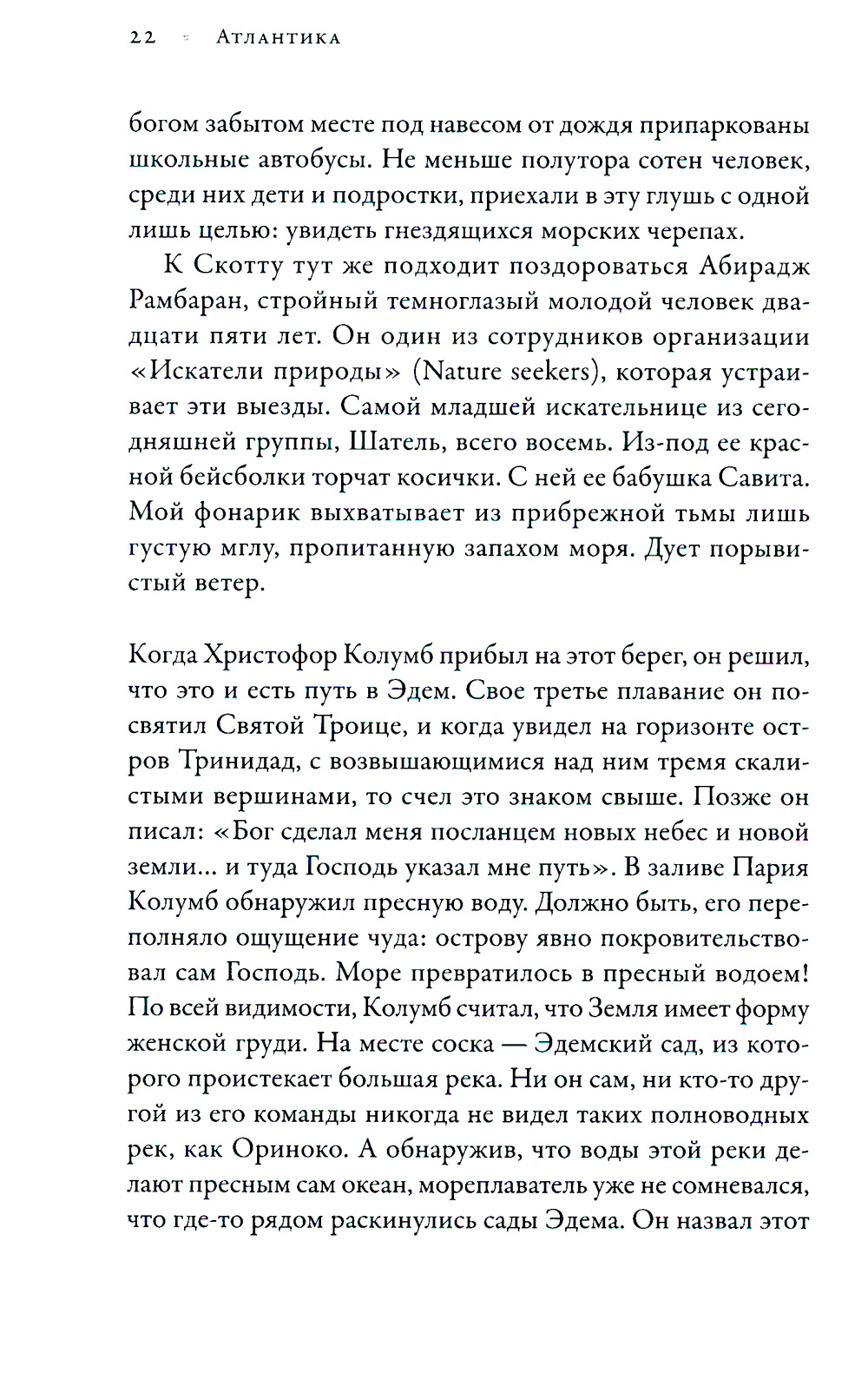 22 Атлантика

богом забытом месте под навесом от дождя припаркованы школьные автобусы. Не меньше полутора сотен человек, среди них дети и подростки, приехали в эту глушь с одной лишь целью: увидеть гнездящихся морских черепах.

К Скотту тут же подходит поздороваться Абирадж Рамбаран, стройный темноглазый молодой человек двадцати пяти лет. Он один из сотрудников организации «Искатели природы» (Nature seekers), которая устраивает эти выезды. Самой младшей искательнице из сегодняшней группы, Шатель, всего восемь. Из-под ее красной бейсболки торчат косички. С ней ее бабушка Савита. Мой фонарик выхватывает из прибрежной тьмы лишь густую мглу, пропитанную запахом моря. Дует порывистый ветер.

Когда Христофор Колумб прибыл на этот берег, он решил, что это и есть путь в Эдем. Свое третье плавание он посвятил Святой Троице, и когда увидел на горизонте остров Тринидад, с возвышающимися над ним тремя скалистыми вершинами, то счел это знаком свыше. Позже он писал: «Бог сделал меня посланцем новых небес и новой земли... и туда Господь указал мне путь». В заливе Пария Колумб обнаружил пресную воду. Должно быть, его переполняло ощущение чуда: острову явно покровительствовал сам Господь. Море превратилось в пресный водоем! По всей видимости, Колумб считал, что Земля имеет форму женской груди. На месте соска — Эдемский сад, из которого проистекает большая река. Ни он сам, ни кто-то другой из его команды никогда не видел таких полноводных рек, как Ориноко. А обнаружив, что воды этой реки делают пресным сам океан, мореплаватель уже не сомневался, что где-то рядом раскинулись сады Эдема. Он назвал этот